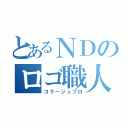 とあるＮＤの
ロゴ職人
コラージュプロ